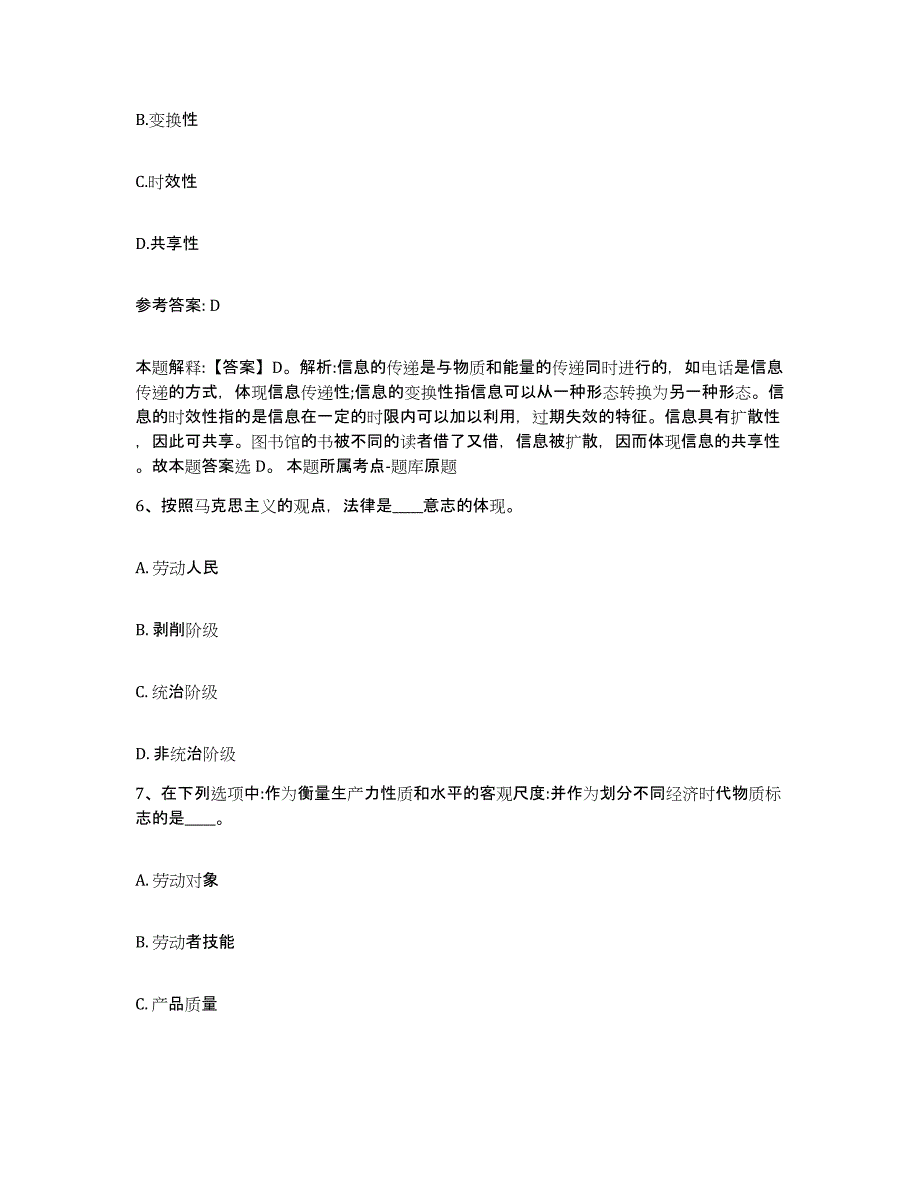 B.变换性

C.时效性

D.共享性

参考答案: D

本题解释:【答案】D。解析:信息的传递是与物质和能量的传递同时进行的，如电话是信息传递的方式，体现信息传递性;信息的变换性指信息可以从一种形态转换为另一种形态。信息的时效性指的是信息在一定的时限内可以加以利用，过期失效的特征。信息具有扩散性，因此可共享。图书馆的书被不同的读者借了又借，信息被扩散，因而体现信息的共享性。故本题答案选 D。 本题所属考点-题库原题

6、按照马克思主义的观点，法律是____意志的体现。

A. 劳动人民

B. 剥削阶级

C. 统治阶级

D. 非统治阶级

7、在下列选项中:作为衡量生产力性质和水平的客观尺度:并作为划分不同经济时代物质标志的是____。

A. 劳动对象

B. 劳动者技能

C. 产品质量